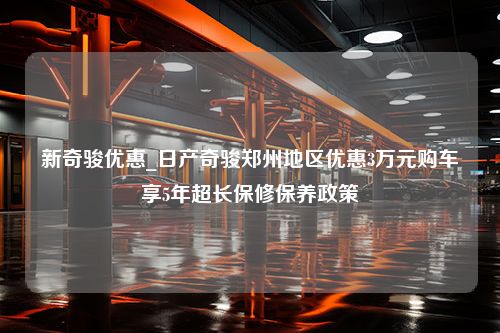 新奇骏优惠_日产奇骏郑州地区优惠3万元购车享5年超长保修保养政策